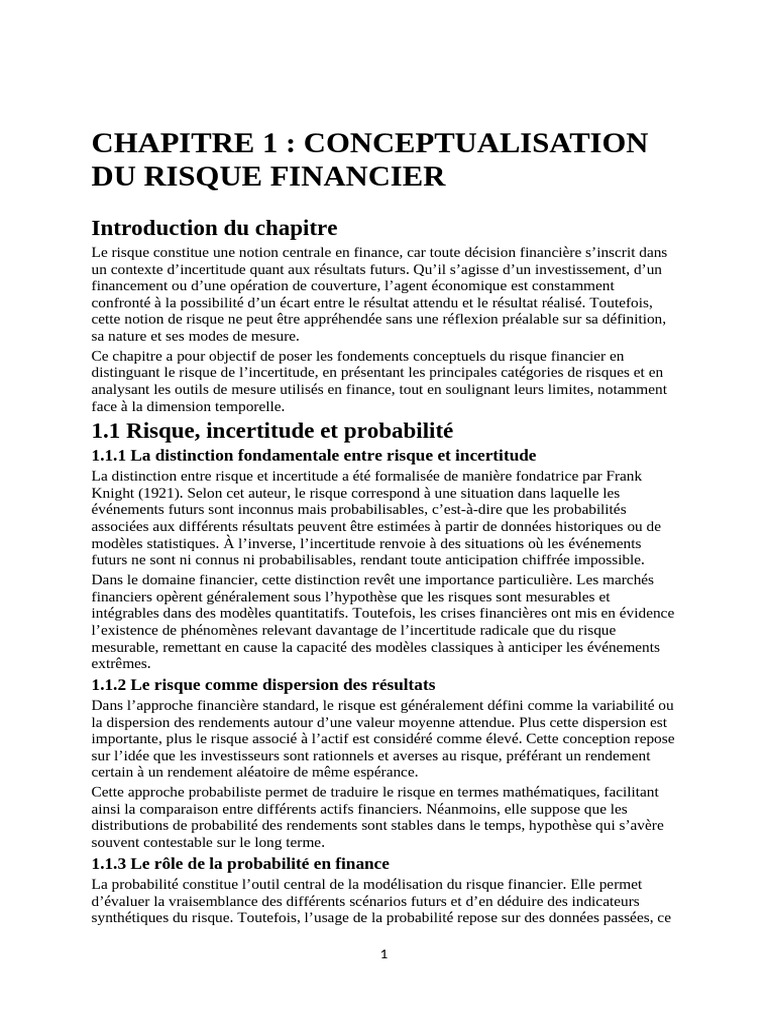 CHAPITRE 1 : CONCEPTUALISATION DU RISQUE FINANCIER

Introduction du chapitre

Le risque constitue une notion centrale en finance, car toute décision financière s'inscrit dans un contexte d'incertitude quant aux résultats futurs. Qu'il s'agisse d'un investissement, d'un financement ou d'une opération de couverture, l'agent économique est constamment confronté à la possibilité d'un écart entre le résultat attendu et le résultat réalisé. Toutefois, cette notion de risque ne peut être appréhendée sans une réflexion préalable sur sa définition, sa nature et ses modes de mesure.

Ce chapitre a pour objectif de poser les fondements conceptuels du risque financier en distinguant le risque de l'incertitude, en présentant les principales catégories de risques et en analysant les outils de mesure utilisés en finance, tout en soulignant leurs limites, notamment face à la dimension temporelle.

1.1 Risque, incertitude et probabilité

1.1.1 La distinction fondamentale entre risque et incertitude

La distinction entre risque et incertitude a été formalisée de manière fondatrice par Frank Knight (1921). Selon cet auteur, le risque correspond à une situation dans laquelle les événements futurs sont inconnus mais probabilisables, c'est-à-dire que les probabilités associées aux différents résultats peuvent être estimées à partir de données historiques ou de modèles statistiques. À l'inverse, l'incertitude renvoie à des situations où les événements futurs ne sont ni connus ni probabilisables, rendant toute anticipation chiffrée impossible.

Dans le domaine financier, cette distinction revêt une importance particulière. Les marchés financiers opèrent généralement sous l'hypothèse que les risques sont mesurables et intégrables dans des modèles quantitatifs. Toutefois, les crises financières ont mis en évidence l'existence de phénomènes relevant davantage de l'incertitude radicale que du risque mesurable, remettant en cause la capacité des modèles classiques à anticiper les événements extrêmes.

1.1.2 Le risque comme dispersion des résultats

Dans l'approche financière standard, le risque est généralement défini comme la variabilité ou la dispersion des rendements autour d'une valeur moyenne attendue. Plus cette dispersion est importante, plus le risque associé à l'actif est considéré comme élevé. Cette conception repose sur l'idée que les investisseurs sont rationnels et averses au risque, préférant un rendement certain à un rendement aléatoire de même espérance.

Cette approche probabiliste permet de traduire le risque en termes mathématiques, facilitant ainsi la comparaison entre différents actifs financiers. Néanmoins, elle suppose que les distributions de probabilité des rendements sont stables dans le temps, hypothèse qui s'avère souvent contestable sur le long terme.

1.1.3 Le rôle de la probabilité en finance

La probabilité constitue l'outil central de la modélisation du risque financier. Elle permet d'évaluer la vraisemblance des différents scénarios futurs et d'en déduire des indicateurs synthétiques du risque. Toutefois, l'usage de la probabilité repose sur des données passées, ce

1